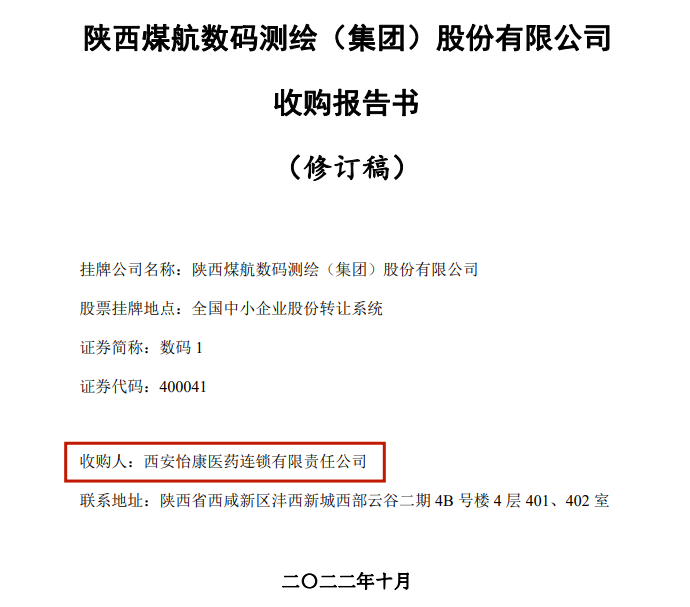 陕西煤航数码测绘（集团）股份有限公司

收购报告书

（修订稿）

挂牌公司名称：陕西煤航数码测绘（集团）股份有限公司

股票挂牌地点：全国中小企业股份转让系统

证券简称：数码 1

证券代码：400041

收购人：西安怡康医药连锁有限责任公司

联系地址：陕西省西咸新区沣西新城西部云谷二期 4B 号楼 4 层 401、402 室

二〇二二年十月